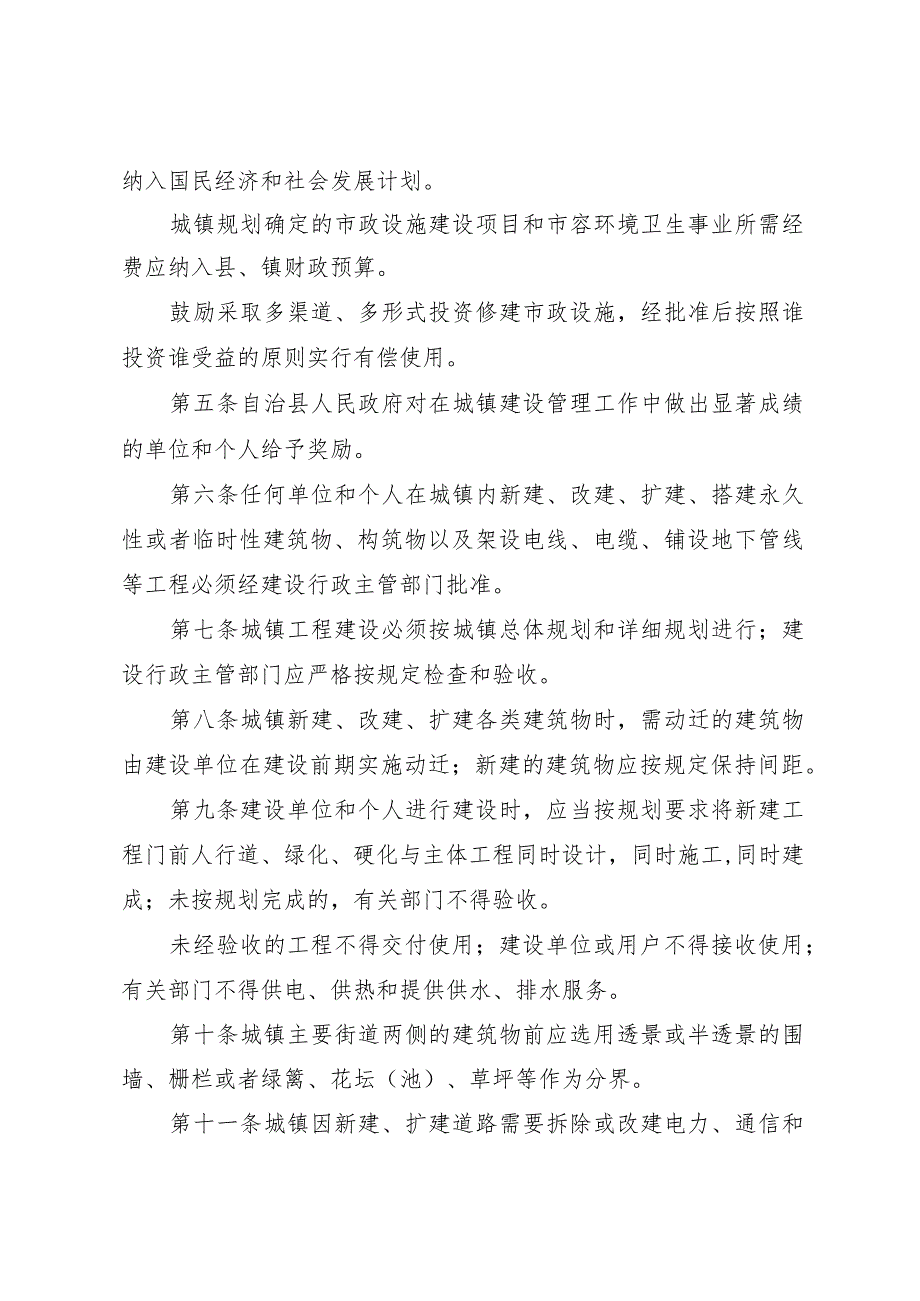 纳入国民经济和社会发展计划。

城镇规划确定的市政设施建设项目和市容环境卫生事业所需经费应纳入县、镇财政预算。

鼓励采取多渠道、多形式投资修建市政设施，经批准后按照谁投资谁受益的原则实行有偿使用。

第五条自治县人民政府对在城镇建设管理工作中做出显著成绩的单位和个人给予奖励。

第六条任何单位和个人在城镇内新建、改建、扩建、搭建永久性或者临时性建筑物、构筑物以及架设电线、电缆、铺设地下管线等工程必须经建设行政主管部门批准。

第七条城镇工程建设必须按城镇总体规划和详细规划进行；建设行政主管部门应严格按规定检查和验收。

第八条城镇新建、改建、扩建各类建筑物时，需动迁的建筑物由建设单位在建设前期实施动迁；新建的建筑物应按规定保持间距。

第九条建设单位和个人进行建设时，应当按规划要求将新建工程门前人行道、绿化、硬化与主体工程同时设计，同时施工，同时建成；未按规划完成的，有关部门不得验收。

未经验收的工程不得交付使用；建设单位或用户不得接收使用；有关部门不得供电、供热和提供供水、排水服务。

第十条城镇主要街道两侧的建筑物前应选用透景或半透景的围墙、栅栏或者绿篱、花坛（池）、草坪等作为分界。

第十一条城镇因新建、扩建道路需要拆除或改建电力、通信和